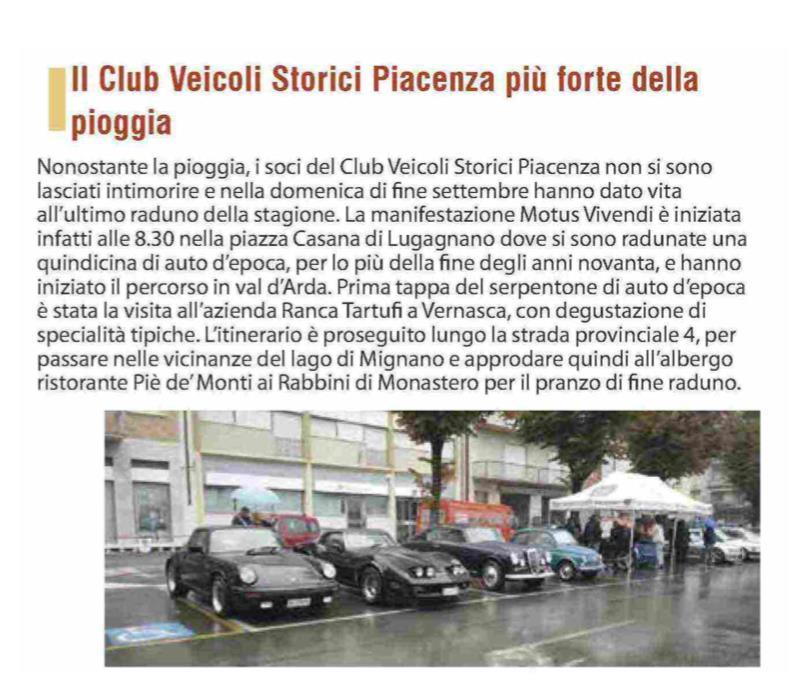 Il Club Veicoli Storici Piacenza più forte della pioggia

Nonostante la pioggia, i soci del Club Veicoli Storici Piacenza non si sono lasciati intimorire e nella domenica di fine settembre hanno dato vita all'ultimo raduno della stagione. La manifestazione Motus Vivendi è iniziata infatti alle 8.30 nella piazza Casana di Lugagnano dove si sono radunate una quindicina di auto d'epoca, per lo più della fine degli anni novanta, e hanno iniziato il percorso in val d'Arda. Prima tappa del serpentone di auto d'epoca è stata la visita all'azienda Ranca Tartufi a Vernasca, con degustazione di specialità tipiche. L'itinerario è proseguito lungo la strada provinciale 4, per passare nelle vicinanze del lago di Mignano e approdare quindi all'albergo ristorante Piè de' Monti ai Rabbini di Monastero per il pranzo di fine raduno.